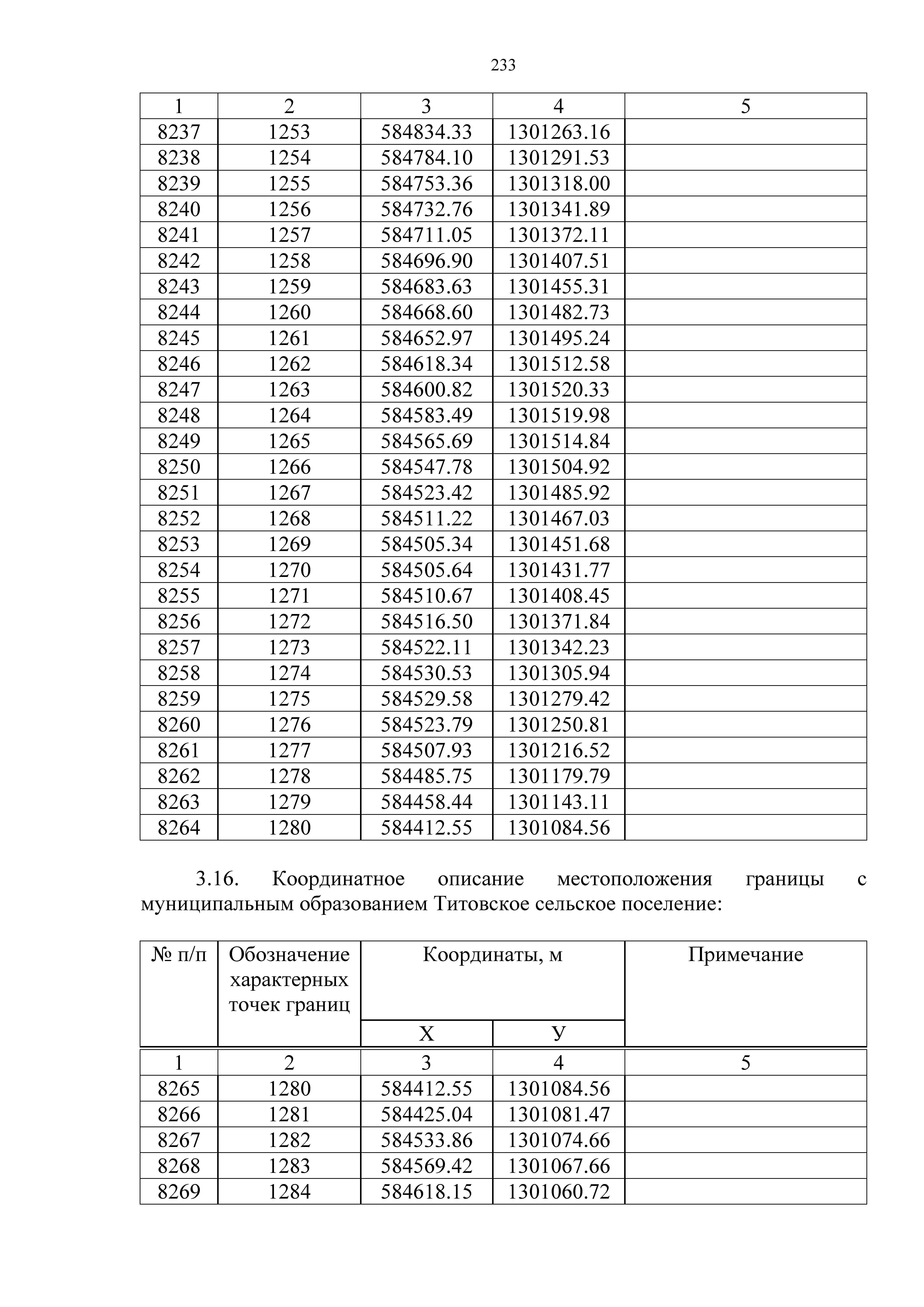 233

| 1 | 2 | 3 | 4 | 5 |
|---|---|---|---|---|
| 8237 | 1253 | 584834.33 | 1301263.16 | |
| 8238 | 1254 | 584784.10 | 1301291.53 | |
| 8239 | 1255 | 584753.36 | 1301318.00 | |
| 8240 | 1256 | 584732.76 | 1301341.89 | |
| 8241 | 1257 | 584711.05 | 1301372.11 | |
| 8242 | 1258 | 584696.90 | 1301407.51 | |
| 8243 | 1259 | 584683.63 | 1301455.31 | |
| 8244 | 1260 | 584668.60 | 1301482.73 | |
| 8245 | 1261 | 584652.97 | 1301495.24 | |
| 8246 | 1262 | 584618.34 | 1301512.58 | |
| 8247 | 1263 | 584600.82 | 1301520.33 | |
| 8248 | 1264 | 584583.49 | 1301519.98 | |
| 8249 | 1265 | 584565.69 | 1301514.84 | |
| 8250 | 1266 | 584547.78 | 1301504.92 | |
| 8251 | 1267 | 584523.42 | 1301485.92 | |
| 8252 | 1268 | 584511.22 | 1301467.03 | |
| 8253 | 1269 | 584505.34 | 1301451.68 | |
| 8254 | 1270 | 584505.64 | 1301431.77 | |
| 8255 | 1271 | 584510.67 | 1301408.45 | |
| 8256 | 1272 | 584516.50 | 1301371.84 | |
| 8257 | 1273 | 584522.11 | 1301342.23 | |
| 8258 | 1274 | 584530.53 | 1301305.94 | |
| 8259 | 1275 | 584529.58 | 1301279.42 | |
| 8260 | 1276 | 584523.79 | 1301250.81 | |
| 8261 | 1277 | 584507.93 | 1301216.52 | |
| 8262 | 1278 | 584485.75 | 1301179.79 | |
| 8263 | 1279 | 584458.44 | 1301143.11 | |
| 8264 | 1280 | 584412.55 | 1301084.56 | |

3.16. Координатное описание местоположения границы с муниципальным образованием Титовское сельское поселение:

| № п/п | Обозначение характерных точек границ | Координаты, м X | Координаты, м У | Примечание |
|---|---|---|---|---|
| 1 | 2 | 3 | 4 | 5 |
| 8265 | 1280 | 584412.55 | 1301084.56 | |
| 8266 | 1281 | 584425.04 | 1301081.47 | |
| 8267 | 1282 | 584533.86 | 1301074.66 | |
| 8268 | 1283 | 584569.42 | 1301067.66 | |
| 8269 | 1284 | 584618.15 | 1301060.72 | |